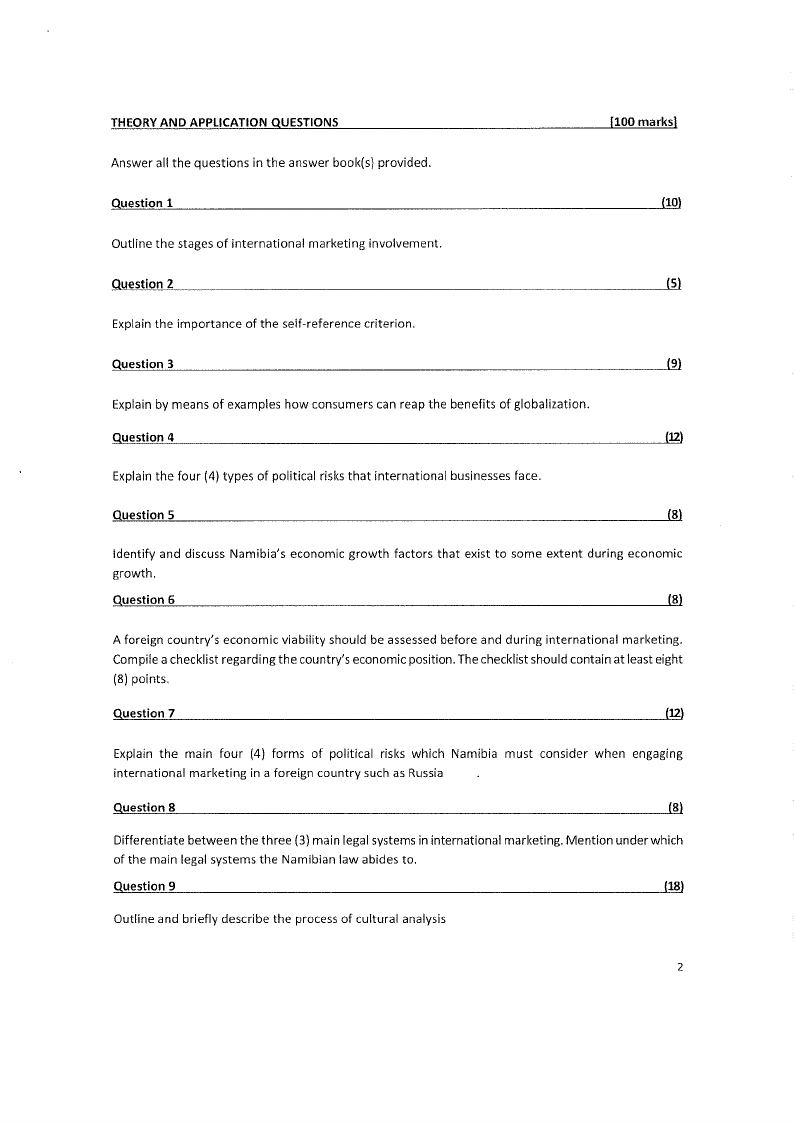 THEORY AND APPLICATION QUESTIONS [100 marks]

Answer all the questions in the answer book(s) provided.

Question 1 (10)

Outline the stages of international marketing involvement.

Question 2 (5)

Explain the importance of the self-reference criterion.

Question 3 (9)

Explain by means of examples how consumers can reap the benefits of globalization.

Question 4 (12)

Explain the four (4) types of political risks that international businesses face.

Question 5 (8)

Identify and discuss Namibia's economic growth factors that exist to some extent during economic growth.

Question 6 (8)

A foreign country's economic viability should be assessed before and during international marketing. Compile a checklist regarding the country's economic position. The checklist should contain at least eight (8) points.

Question 7 (12)

Explain the main four (4) forms of political risks which Namibia must consider when engaging international marketing in a foreign country such as Russia .

Question 8 (8)

Differentiate between the three (3) main legal systems in international marketing. Mention under which of the main legal systems the Namibian law abides to.

Question 9 (18)

Outline and briefly describe the process of cultural analysis

2